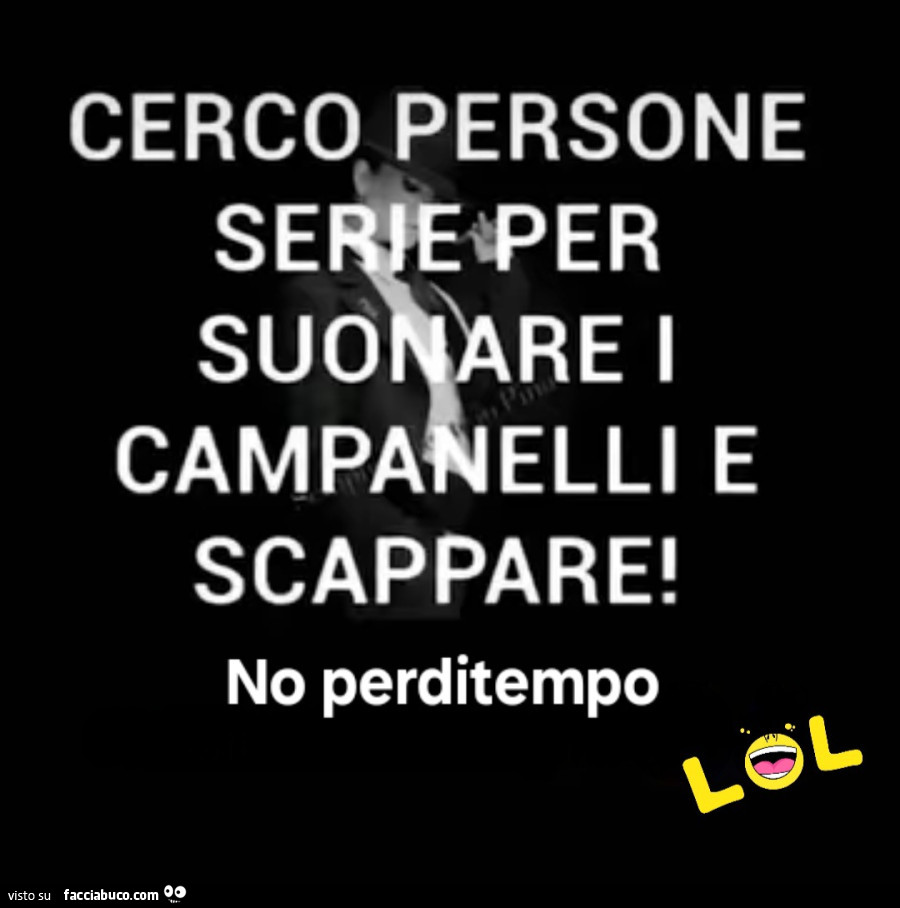 CERCO PERSONE SERIE PER SUONARE I CAMPANELLI E SCAPPARE!

No perditempo

LOL

visto su facciabuco.com